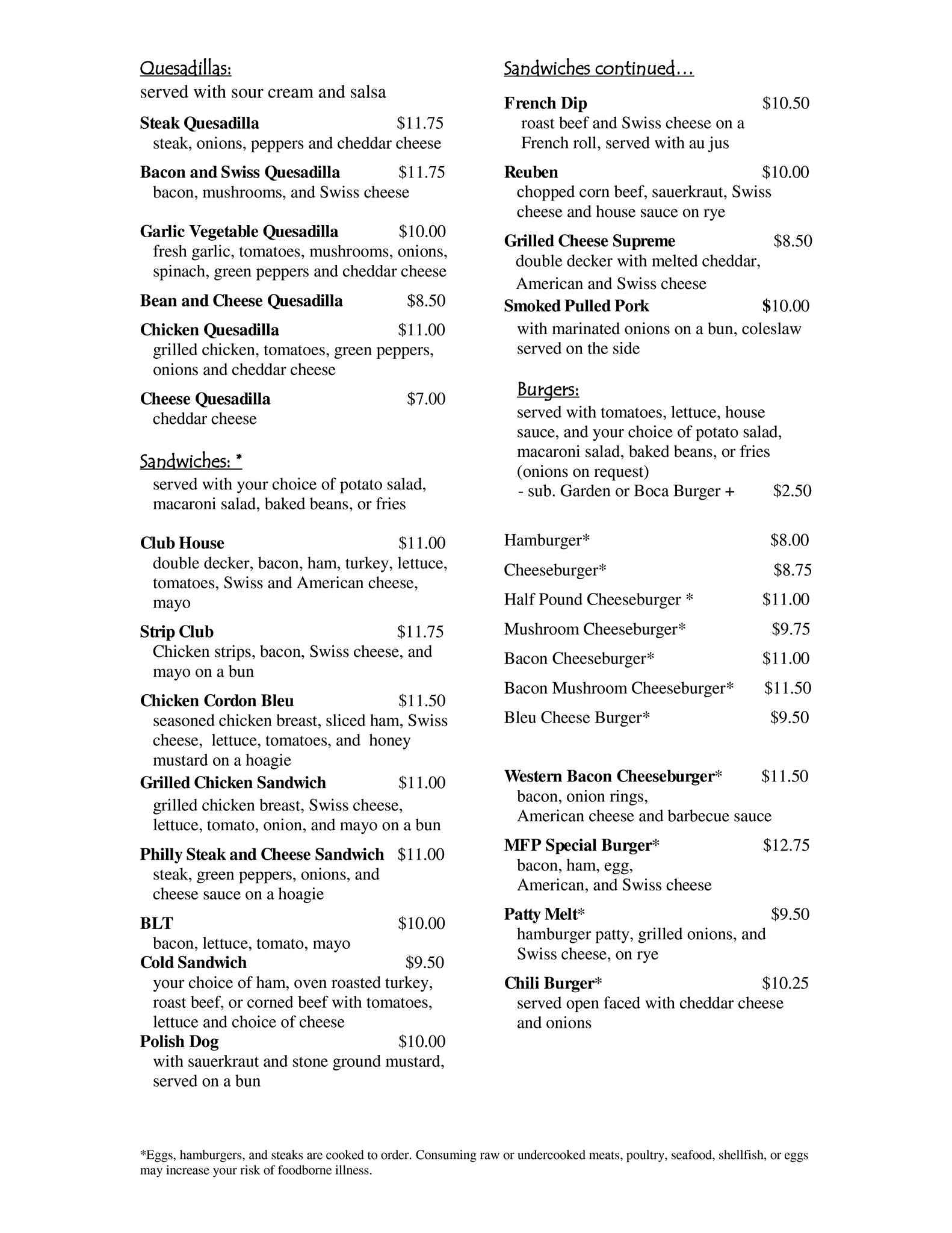 Quesadillas:
served with sour cream and salsa

Steak Quesadilla $11.75
steak, onions, peppers and cheddar cheese

Bacon and Swiss Quesadilla $11.75
bacon, mushrooms, and Swiss cheese

Garlic Vegetable Quesadilla $10.00
fresh garlic, tomatoes, mushrooms, onions, spinach, green peppers and cheddar cheese

Bean and Cheese Quesadilla $8.50

Chicken Quesadilla $11.00
grilled chicken, tomatoes, green peppers, onions and cheddar cheese

Cheese Quesadilla $7.00
cheddar cheese

Sandwiches: *
served with your choice of potato salad, macaroni salad, baked beans, or fries

Club House $11.00
double decker, bacon, ham, turkey, lettuce, tomatoes, Swiss and American cheese, mayo

Strip Club $11.75
Chicken strips, bacon, Swiss cheese, and mayo on a bun

Chicken Cordon Bleu $11.50
seasoned chicken breast, sliced ham, Swiss cheese, lettuce, tomatoes, and honey mustard on a hoagie

Grilled Chicken Sandwich $11.00
grilled chicken breast, Swiss cheese, lettuce, tomato, onion, and mayo on a bun

Philly Steak and Cheese Sandwich $11.00
steak, green peppers, onions, and cheese sauce on a hoagie

BLT $10.00
bacon, lettuce, tomato, mayo

Cold Sandwich $9.50
your choice of ham, oven roasted turkey, roast beef, or corned beef with tomatoes, lettuce and choice of cheese

Polish Dog $10.00
with sauerkraut and stone ground mustard, served on a bun

Sandwiches continued…

French Dip $10.50
roast beef and Swiss cheese on a French roll, served with au jus

Reuben $10.00
chopped corn beef, sauerkraut, Swiss cheese and house sauce on rye

Grilled Cheese Supreme $8.50
double decker with melted cheddar, American and Swiss cheese

Smoked Pulled Pork $10.00
with marinated onions on a bun, coleslaw served on the side

Burgers:
served with tomatoes, lettuce, house sauce, and your choice of potato salad, macaroni salad, baked beans, or fries (onions on request)
- sub. Garden or Boca Burger + $2.50

Hamburger* $8.00

Cheeseburger* $8.75

Half Pound Cheeseburger * $11.00

Mushroom Cheeseburger* $9.75

Bacon Cheeseburger* $11.00

Bacon Mushroom Cheeseburger* $11.50

Bleu Cheese Burger* $9.50

Western Bacon Cheeseburger* $11.50
bacon, onion rings, American cheese and barbecue sauce

MFP Special Burger* $12.75
bacon, ham, egg, American, and Swiss cheese

Patty Melt* $9.50
hamburger patty, grilled onions, and Swiss cheese, on rye

Chili Burger* $10.25
served open faced with cheddar cheese and onions

*Eggs, hamburgers, and steaks are cooked to order. Consuming raw or undercooked meats, poultry, seafood, shellfish, or eggs may increase your risk of foodborne illness.